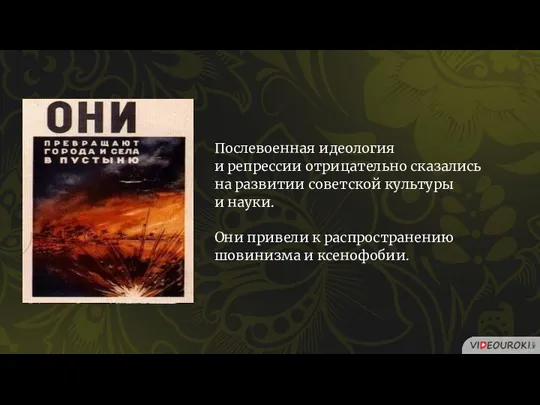 ОНИ
ПРЕВРАЩАЮТ ГОРОДА И СЕЛА В ПУСТЫНЮ

Послевоенная идеология и репрессии отрицательно сказались на развитии советской культуры и науки.

Они привели к распространению шовинизма и ксенофобии.

VIDEOUROKI